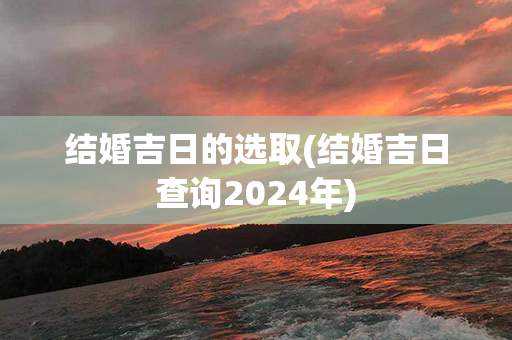 结婚吉日的选取(结婚吉日查询2024年)